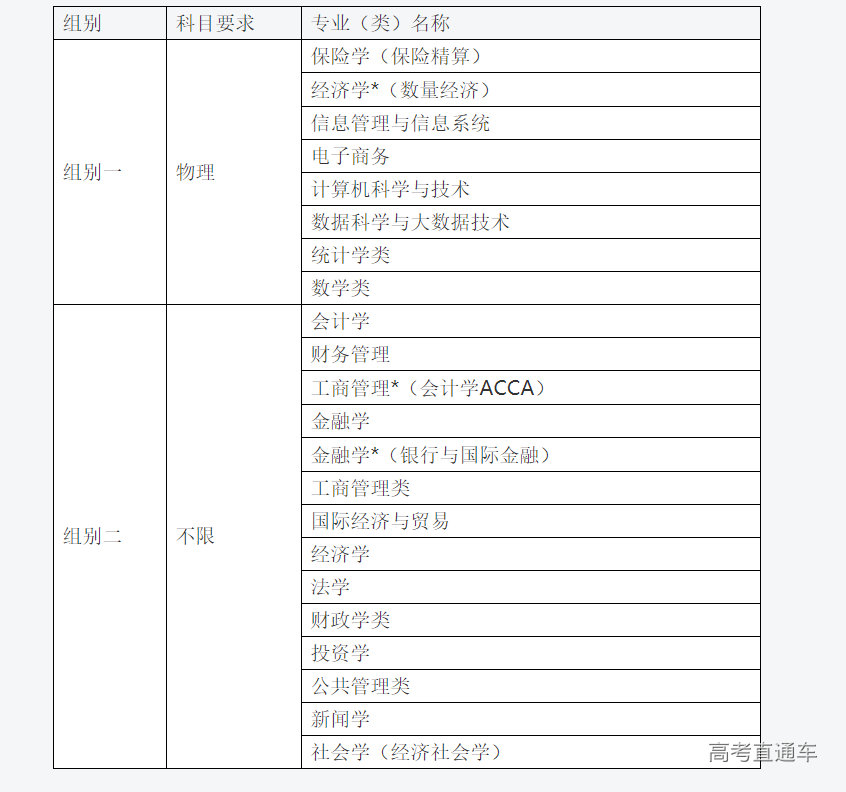 | 组别 | 科目要求 | 专业（类）名称 |
|---|---|---|
| 组别一 | 物理 | 保险学（保险精算） |
| | | 经济学*（数量经济） |
| | | 信息管理与信息系统 |
| | | 电子商务 |
| | | 计算机科学与技术 |
| | | 数据科学与大数据技术 |
| | | 统计学类 |
| | | 数学类 |
| 组别二 | 不限 | 会计学 |
| | | 财务管理 |
| | | 工商管理*（会计学ACCA） |
| | | 金融学 |
| | | 金融学*（银行与国际金融） |
| | | 工商管理类 |
| | | 国际经济与贸易 |
| | | 经济学 |
| | | 法学 |
| | | 财政学类 |
| | | 投资学 |
| | | 公共管理类 |
| | | 新闻学 |
| | | 社会学（经济社会学） |

高考直通车